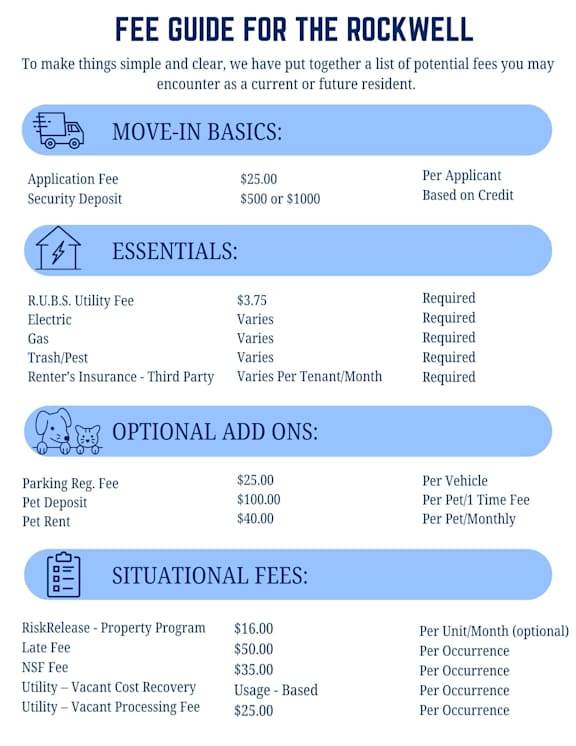 FEE GUIDE FOR THE ROCKWELL

To make things simple and clear, we have put together a list of potential fees you may encounter as a current or future resident.

MOVE-IN BASICS:

| | | |
|---|---|---|
| Application Fee | \$25.00 | Per Applicant |
| Security Deposit | \$500 or \$1000 | Based on Credit |

ESSENTIALS:

| | | |
|---|---|---|
| R.U.B.S. Utility Fee | \$3.75 | Required |
| Electric | Varies | Required |
| Gas | Varies | Required |
| Trash/Pest | Varies | Required |
| Renter's Insurance - Third Party | Varies Per Tenant/Month | Required |

OPTIONAL ADD ONS:

| | | |
|---|---|---|
| Parking Reg. Fee | \$25.00 | Per Vehicle |
| Pet Deposit | \$100.00 | Per Pet/1 Time Fee |
| Pet Rent | \$40.00 | Per Pet/Monthly |

SITUATIONAL FEES:

| | | |
|---|---|---|
| RiskRelease - Property Program | \$16.00 | Per Unit/Month (optional) |
| Late Fee | \$50.00 | Per Occurrence |
| NSF Fee | \$35.00 | Per Occurrence |
| Utility – Vacant Cost Recovery | Usage - Based | Per Occurrence |
| Utility – Vacant Processing Fee | \$25.00 | Per Occurrence |